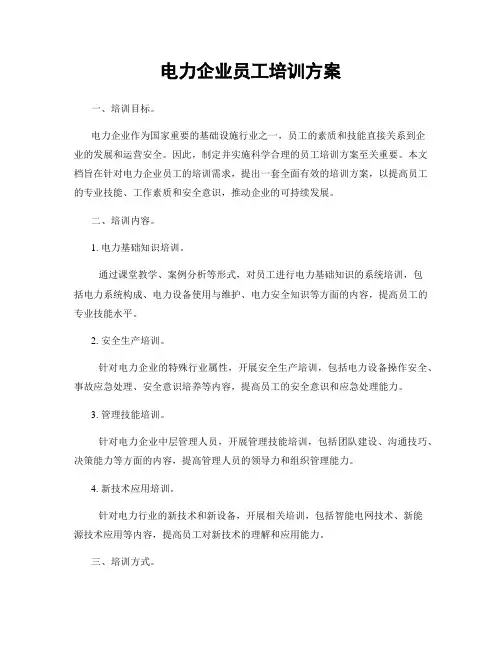 电力企业员工培训方案

一、培训目标。

电力企业作为国家重要的基础设施行业之一，员工的素质和技能直接关系到企业的发展和运营安全。因此，制定并实施科学合理的员工培训方案至关重要。本文档旨在针对电力企业员工的培训需求，提出一套全面有效的培训方案，以提高员工的专业技能、工作素质和安全意识，推动企业的可持续发展。

二、培训内容。

1. 电力基础知识培训。

通过课堂教学、案例分析等形式，对员工进行电力基础知识的系统培训，包括电力系统构成、电力设备使用与维护、电力安全知识等方面的内容，提高员工的专业技能水平。

2. 安全生产培训。

针对电力企业的特殊行业属性，开展安全生产培训，包括电力设备操作安全、事故应急处理、安全意识培养等内容，提高员工的安全意识和应急处理能力。

3. 管理技能培训。

针对电力企业中层管理人员，开展管理技能培训，包括团队建设、沟通技巧、决策能力等方面的内容，提高管理人员的领导力和组织管理能力。

4. 新技术应用培训。

针对电力行业的新技术和新设备，开展相关培训，包括智能电网技术、新能源技术应用等内容，提高员工对新技术的理解和应用能力。

三、培训方式。